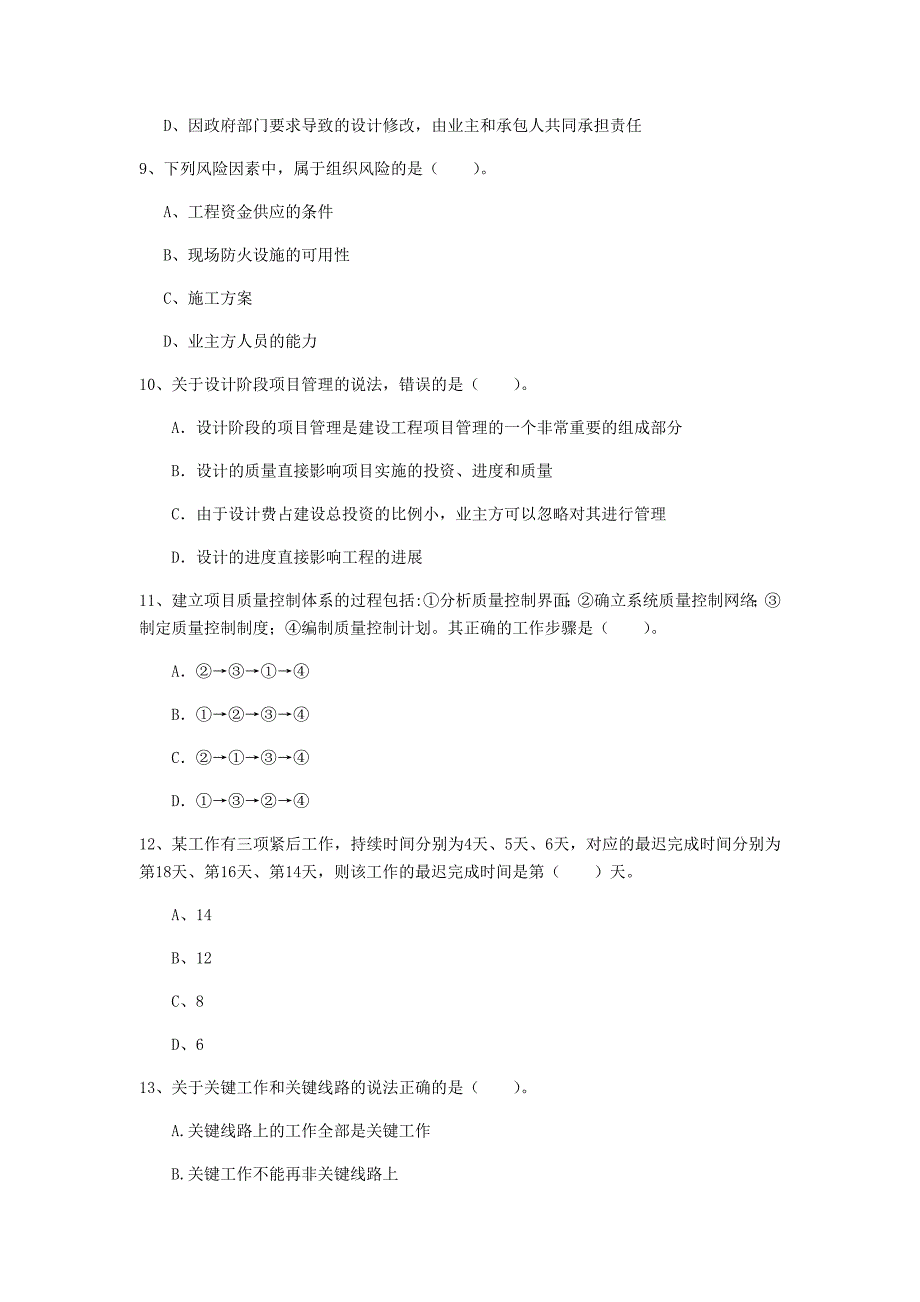 D、因政府部门要求导致的设计修改，由业主和承包人共同承担责任

9、下列风险因素中，属于组织风险的是（　　）。

A、工程资金供应的条件

B、现场防火设施的可用性

C、施工方案

D、业主方人员的能力

10、关于设计阶段项目管理的说法，错误的是（　　）。

A. 设计阶段的项目管理是建设工程项目管理的一个非常重要的组成部分

B. 设计的质量直接影响项目实施的投资、进度和质量

C. 由于设计费占建设总投资的比例小，业主方可以忽略对其进行管理

D. 设计的进度直接影响工程的进展

11、建立项目质量控制体系的过程包括:①分析质量控制界面;②确立系统质量控制网络;③制定质量控制制度；④编制质量控制计划。其正确的工作步骤是（　　）。

A. ②→③→①→④

B. ①→②→③→④

C. ②→①→③→④

D. ①→③→②→④

12、某工作有三项紧后工作，持续时间分别为4天、5天、6天，对应的最迟完成时间分别为第18天、第16天、第14天，则该工作的最迟完成时间是第（　　）天。

A、14

B、12

C、8

D、6

13、关于关键工作和关键线路的说法正确的是（　　）。

A.关键线路上的工作全部是关键工作

B.关键工作不能再非关键线路上